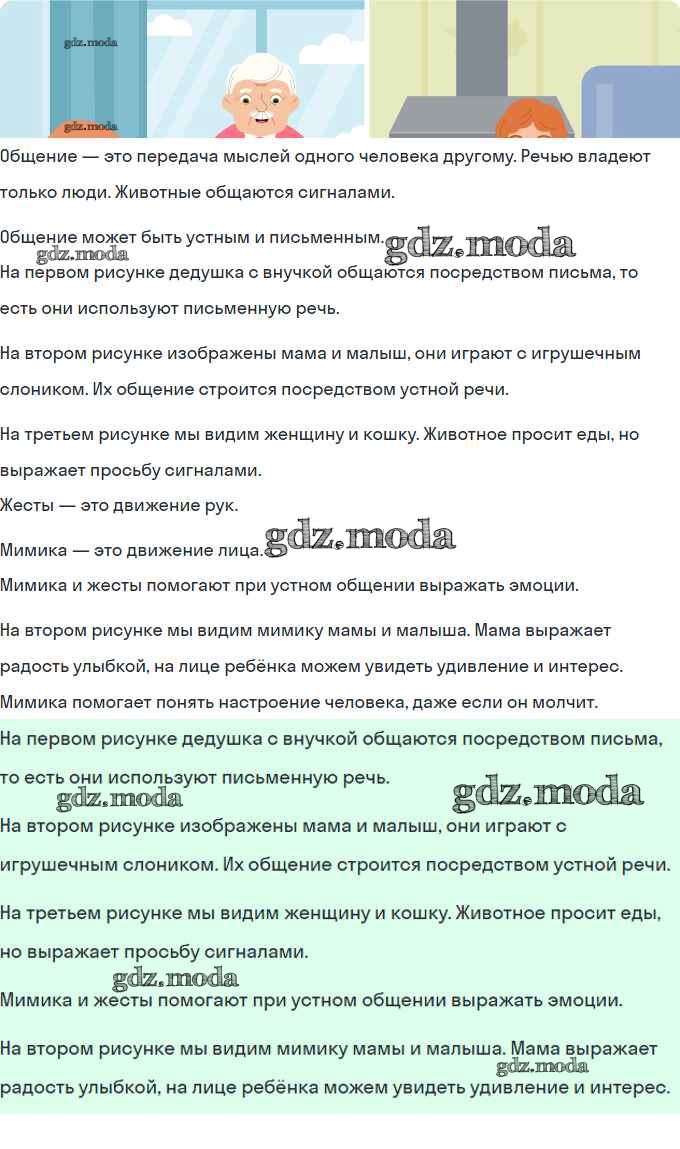 gdz.moda

gdz.moda

Общение — это передача мыслей одного человека другому. Речью владеют только люди. Животные общаются сигналами.

Общение может быть устным и письменным. gdz.moda

gdz.moda

На первом рисунке дедушка с внучкой общаются посредством письма, то есть они используют письменную речь.

На втором рисунке изображены мама и малыш, они играют с игрушечным слоником. Их общение строится посредством устной речи.

На третьем рисунке мы видим женщину и кошку. Животное просит еды, но выражает просьбу сигналами.

Жесты — это движение рук.

Мимика — это движение лица. gdz.moda

Мимика и жесты помогают при устном общении выражать эмоции.

На втором рисунке мы видим мимику мамы и малыша. Мама выражает радость улыбкой, на лице ребёнка можем увидеть удивление и интерес. Мимика помогает понять настроение человека, даже если он молчит.

На первом рисунке дедушка с внучкой общаются посредством письма, то есть они используют письменную речь.

gdz.moda gdz.moda

На втором рисунке изображены мама и малыш, они играют с игрушечным слоником. Их общение строится посредством устной речи.

На третьем рисунке мы видим женщину и кошку. Животное просит еды, но выражает просьбу сигналами.

gdz.moda

Мимика и жесты помогают при устном общении выражать эмоции.

На втором рисунке мы видим мимику мамы и малыша. Мама выражает радость улыбкой, на лице ребёнка можем увидеть удивление и интерес.

gdz.moda